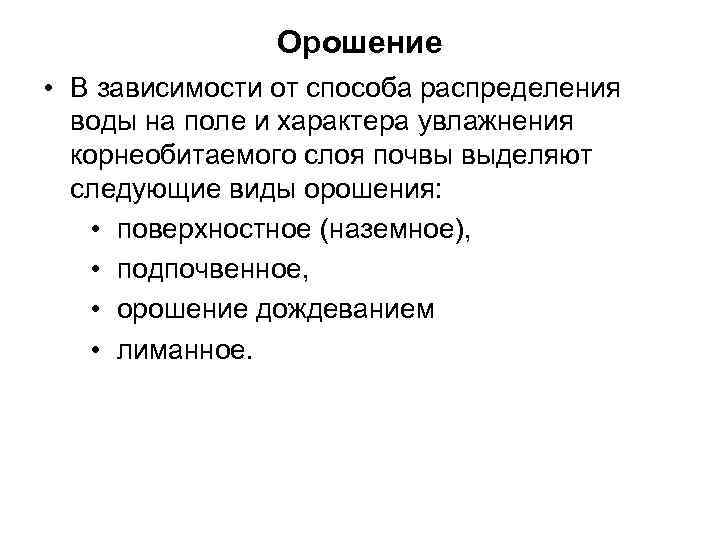 Орошение

• В зависимости от способа распределения воды на поле и характера увлажнения корнеобитаемого слоя почвы выделяют следующие виды орошения:
  • поверхностное (наземное),
  • подпочвенное,
  • орошение дождеванием
  • лиманное.